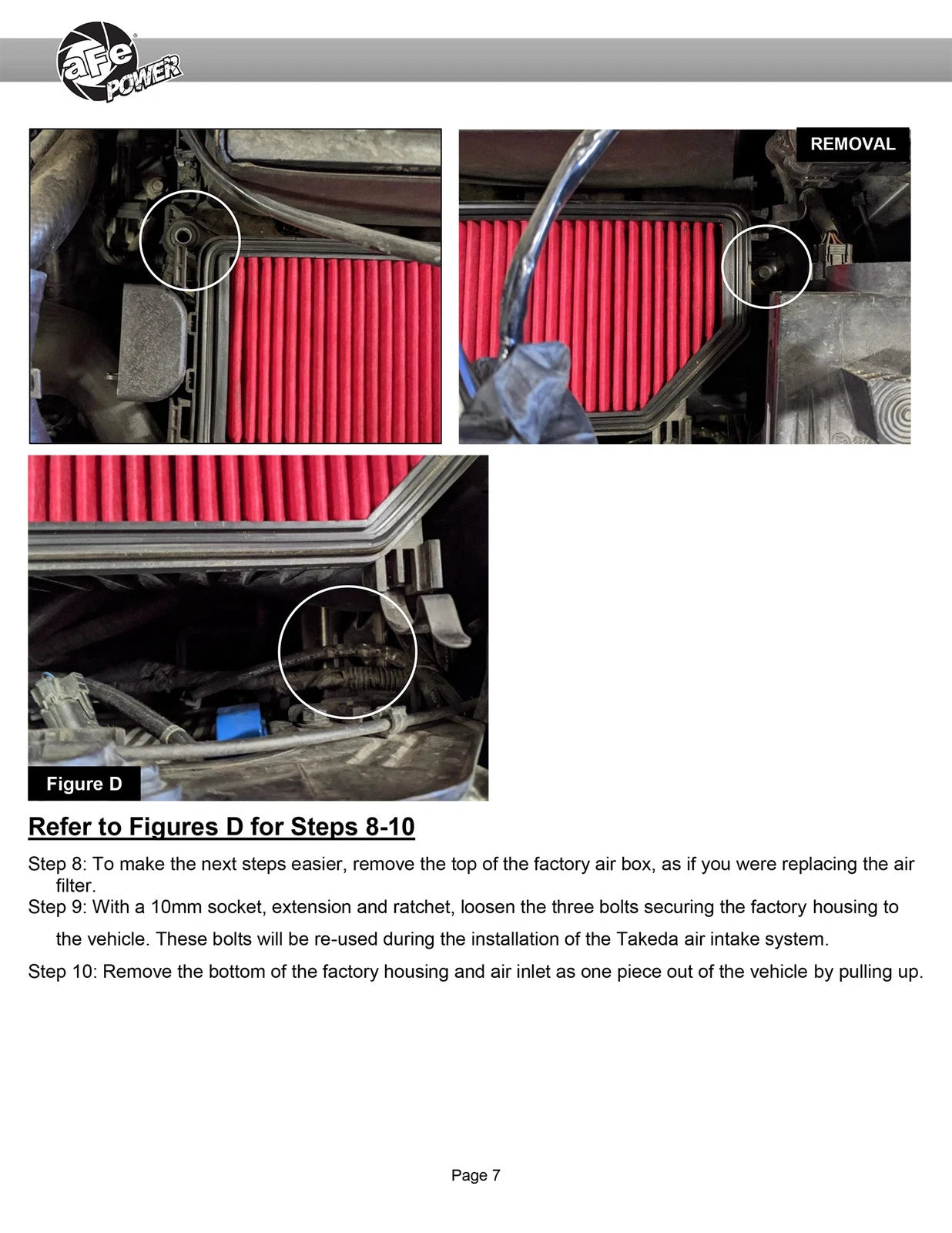 aFe POWER

REMOVAL

Figure D

Refer to Figures D for Steps 8-10

Step 8: To make the next steps easier, remove the top of the factory air box, as if you were replacing the air filter.

Step 9: With a 10mm socket, extension and ratchet, loosen the three bolts securing the factory housing to the vehicle. These bolts will be re-used during the installation of the Takeda air intake system.

Step 10: Remove the bottom of the factory housing and air inlet as one piece out of the vehicle by pulling up.

Page 7